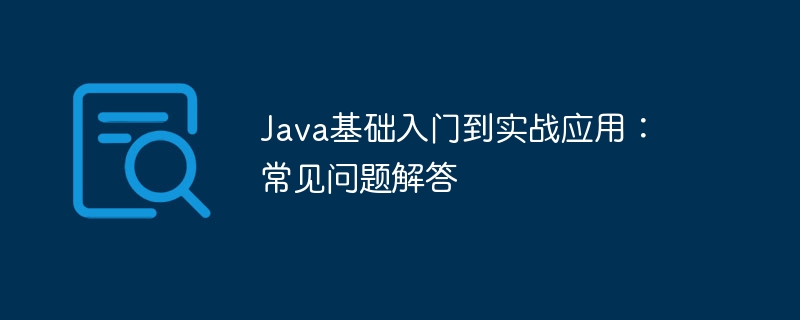 Java基础入门到实战应用：常见问题解答